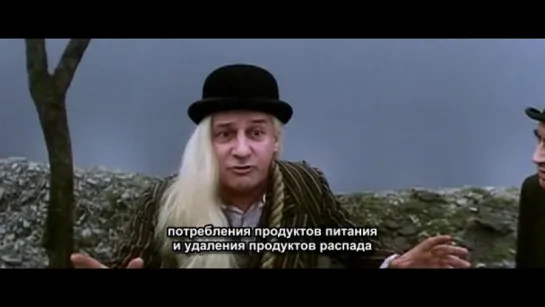 потребления продуктов питания
и удаления продуктов распада